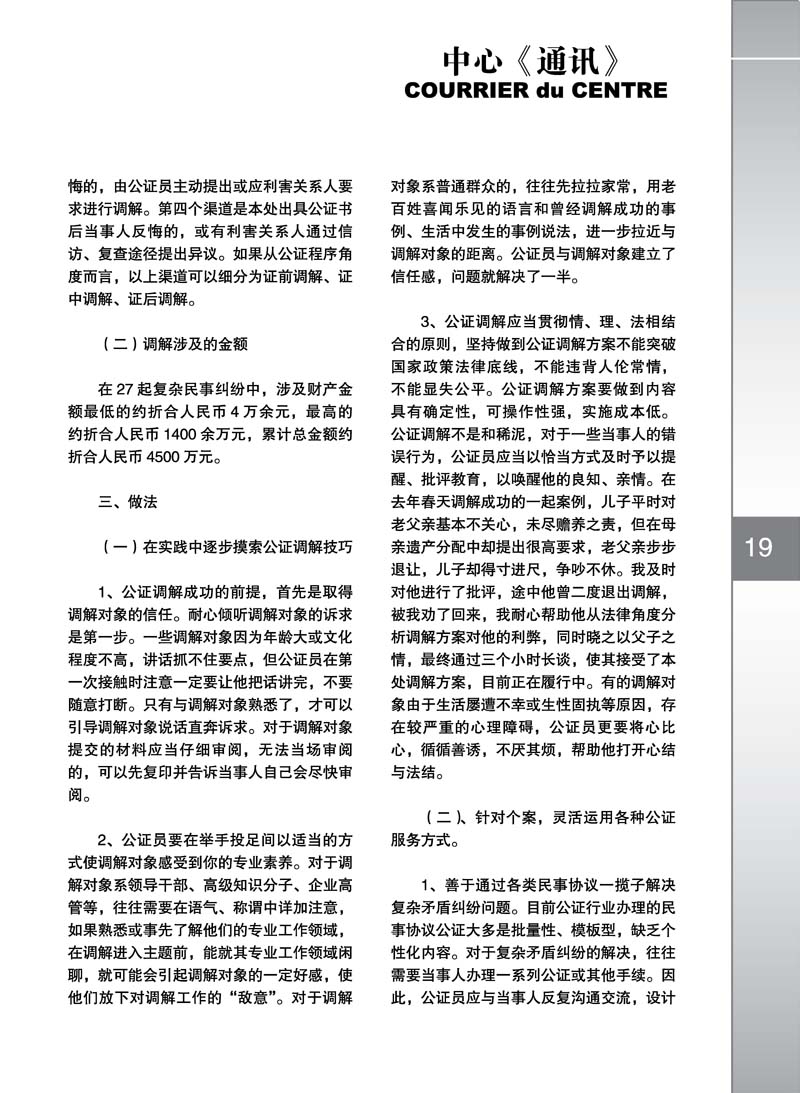 中心《通讯》
COURRIER du CENTRE

悔的，由公证员主动提出或应利害关系人要求进行调解。第四个渠道是本处出具公证书后当事人反悔的，或有利害关系人通过信访、复查途径提出异议。如果从公证程序角度而言，以上渠道可以细分为证前调解、证中调解、证后调解。

（二）调解涉及的金额

在 27 起复杂民事纠纷中，涉及财产金额最低的约折合人民币 4 万余元，最高的约折合人民币 1400 余万元，累计总金额约折合人民币 4500 万元。

三、做法

（一）在实践中逐步摸索公证调解技巧

1、公证调解成功的前提，首先是取得调解对象的信任。耐心倾听调解对象的诉求是第一步。一些调解对象因为年龄大或文化程度不高，讲话抓不住要点，但公证员在第一次接触时注意一定要让他把话讲完，不要随意打断。只有与调解对象熟悉了，才可以引导调解对象说话直奔诉求。对于调解对象提交的材料应当仔细审阅，无法当场审阅的，可以先复印并告诉当事人自己会尽快审阅。

2、公证员要在举手投足间以适当的方式使调解对象感受到你的专业素养。对于调解对象系领导干部、高级知识分子、企业高管等，往往需要在语气、称谓中详加注意，如果熟悉或事先了解他们的专业工作领域，在调解进入主题前，能就其专业工作领域闲聊，就可能会引起调解对象的一定好感，使他们放下对调解工作的“敌意”。对于调解对象系普通群众的，往往先拉拉家常，用老百姓喜闻乐见的语言和曾经调解成功的事例、生活中发生的事例说法，进一步拉近与调解对象的距离。公证员与调解对象建立了信任感，问题就解决了一半。

3、公证调解应当贯彻情、理、法相结合的原则，坚持做到公证调解方案不能突破国家政策法律底线，不能违背人伦常情，不能显失公平。公证调解方案要做到内容具有确定性，可操作性强，实施成本低。公证调解不是和稀泥，对于一些当事人的错误行为，公证员应当以恰当方式及时予以提醒、批评教育，以唤醒他的良知、亲情。在去年春天调解成功的一起案例，儿子平时对老父亲基本不关心，未尽赡养之责，但在母亲遗产分配中却提出很高要求，老父亲步步退让，儿子却得寸进尺，争吵不休。我及时对他进行了批评，途中他曾二度退出调解，被我劝了回来，我耐心帮助他从法律角度分析调解方案对他的利弊，同时晓之以父子之情，最终通过三个小时长谈，使其接受了本处调解方案，目前正在履行中。有的调解对象由于生活屡遭不幸或生性固执等原因，存在较严重的心理障碍，公证员更要将心比心，循循善诱，不厌其烦，帮助他打开心结与法结。

（二）、针对个案，灵活运用各种公证服务方式。

1、善于通过各类民事协议一揽子解决复杂矛盾纠纷问题。目前公证行业办理的民事协议公证大多是批量性、模板型，缺乏个性化内容。对于复杂矛盾纠纷的解决，往往需要当事人办理一系列公证或其他手续。因此，公证员应与当事人反复沟通交流，设计

19